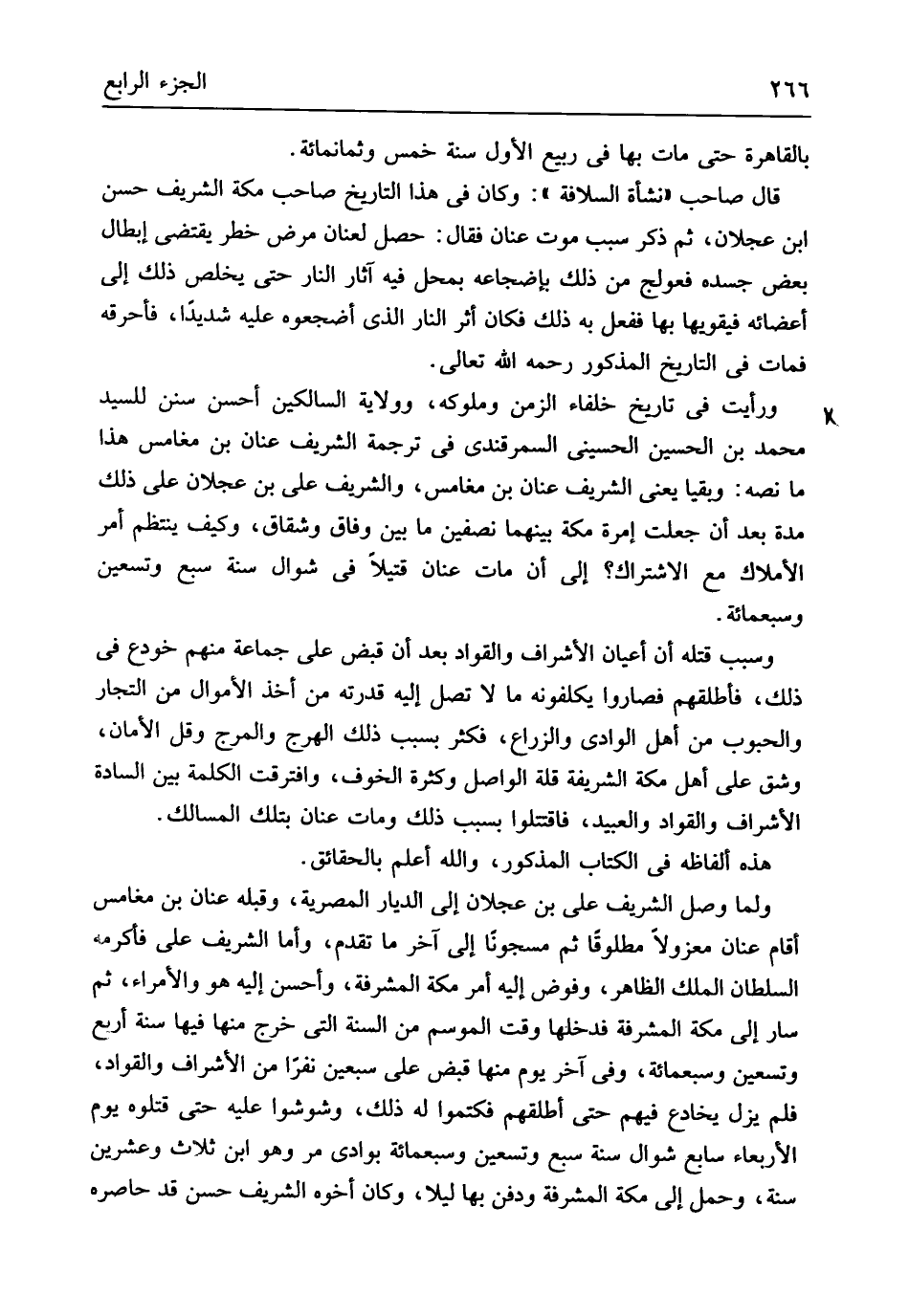 ٢٦٦ الجزء الرابع

بالقاهرة حتى مات بها فى ربيع الأول سنة خمس وثمانمائة.

قال صاحب «نشأة السلافة»: وكان فى هذا التاريخ صاحب مكة الشريف حسن ابن عجلان، ثم ذكر سبب موت عنان فقال: حصل لعنان مرض خطر يقتضى إبطال بعض جسده فعولج من ذلك بإضجاعه بمحل فيه آثار النار حتى يخلص ذلك إلى أعضائه فيقويها بها ففعل به ذلك فكان أثر النار الذى أضجعوه عليه شديدًا، فأحرقه فمات فى التاريخ المذكور رحمه الله تعالى.

ورأيت فى تاريخ خلفاء الزمن وملوكه، وولاية السالكين أحسن سنن للسيد محمد بن الحسين الحسينى السمرقندى فى ترجمة الشريف عنان بن مغامس هذا ما نصه: وبقيا يعنى الشريف عنان بن مغامس، والشريف على بن عجلان على ذلك مدة بعد أن جعلت إمرة مكة بينهما نصفين ما بين وفاق وشقاق، وكيف ينتظم أمر الأملاك مع الاشتراك؟ إلى أن مات عنان قتيلاً فى شوال سنة سبع وتسعين وسبعمائة.

وسبب قتله أن أعيان الأشراف والقواد بعد أن قبض على جماعة منهم خودع فى ذلك، فأطلقهم فصاروا يكلفونه ما لا تصل إليه قدرته من أخذ الأموال من التجار والحبوب من أهل الوادى والزراع، فكثر بسبب ذلك الهرج والمرج وقل الأمان، وشق على أهل مكة الشريفة قلة الواصل وكثرة الخوف، وافترقت الكلمة بين السادة الأشراف والقواد والعبيد، فاقتتلوا بسبب ذلك ومات عنان بتلك المسالك.

هذه ألفاظه فى الكتاب المذكور، والله أعلم بالحقائق.

ولما وصل الشريف على بن عجلان إلى الديار المصرية، وقبله عنان بن مغامس أقام عنان معزولاً مطلوقًا ثم مسجونًا إلى آخر ما تقدم، وأما الشريف على فأكرمه السلطان الملك الظاهر، وفوض إليه أمر مكة المشرفة، وأحسن إليه هو والأمراء، ثم سار إلى مكة المشرفة فدخلها وقت الموسم من السنة التى خرج منها فيها سنة أربع وتسعين وسبعمائة، وفى آخر يوم منها قبض على سبعين نفرًا من الأشراف والقواد، فلم يزل يخادع فيهم حتى أطلقهم فكتموا له ذلك، وشوشوا عليه حتى قتلوه يوم الأربعاء سابع شوال سنة سبع وتسعين وسبعمائة بوادى مر وهو ابن ثلاث وعشرين سنة، وحمل إلى مكة المشرفة ودفن بها ليلا، وكان أخوه الشريف حسن قد حاصره